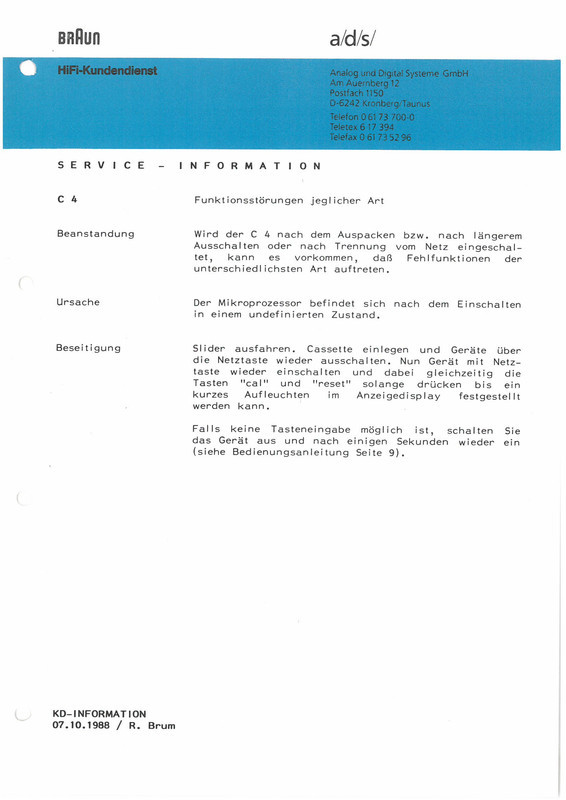 BRAUN

a/d/s/

HiFi-Kundendienst

Analog und Digital Systeme GmbH
Am Auernberg 12
Postfach 1150
D-6242 Kronberg/Taunus
Telefon 0 61 73 700-0
Teletex 6 17 394
Telefax 0 61 73 52 96

SERVICE - INFORMATION

C 4

Funktionsstörungen jeglicher Art

Beanstandung

Wird der C 4 nach dem Auspacken bzw. nach längerem Ausschalten oder nach Trennung vom Netz eingeschaltet, kann es vorkommen, daß Fehlfunktionen der unterschiedlichsten Art auftreten.

Ursache

Der Mikroprozessor befindet sich nach dem Einschalten in einem undefinierten Zustand.

Beseitigung

Slider ausfahren. Cassette einlegen und Geräte über die Netztaste wieder ausschalten. Nun Gerät mit Netztaste wieder einschalten und dabei gleichzeitig die Tasten "cal" und "reset" solange drücken bis ein kurzes Aufleuchten im Anzeigedisplay festgestellt werden kann.

Falls keine Tasteneingabe möglich ist, schalten Sie das Gerät aus und nach einigen Sekunden wieder ein (siehe Bedienungsanleitung Seite 9).

KD-INFORMATION
07.10.1988 / R. Brum